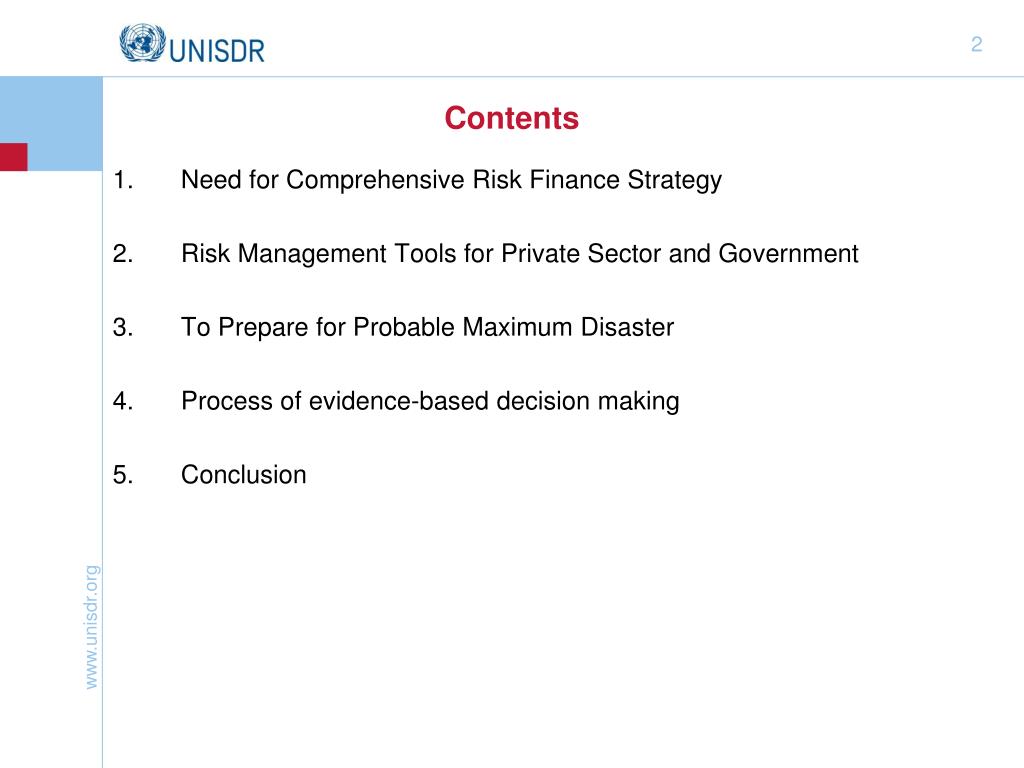 UNISDR

2

Contents

1. Need for Comprehensive Risk Finance Strategy

2. Risk Management Tools for Private Sector and Government

3. To Prepare for Probable Maximum Disaster

4. Process of evidence-based decision making

5. Conclusion

www.unisdr.org